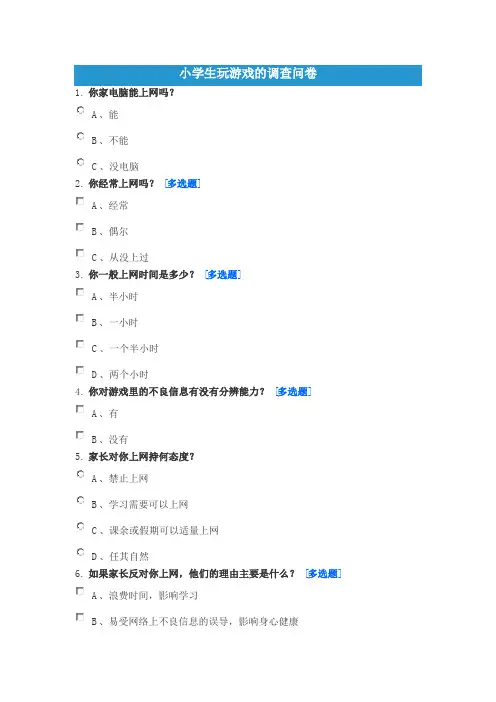 小学生玩游戏的调查问卷

1. 你家电脑能上网吗？

A、能

B、不能

C、没电脑

2. 你经常上网吗？ [多选题]

A、经常

B、偶尔

C、从没上过

3. 你一般上网时间是多少？ [多选题]

A、半小时

B、一小时

C、一个半小时

D、两个小时

4. 你对游戏里的不良信息有没有分辨能力？ [多选题]

A、有

B、没有

5. 家长对你上网持何态度？

A、禁止上网

B、学习需要可以上网

C、课余或假期可以适量上网

D、任其自然

6. 如果家长反对你上网，他们的理由主要是什么？ [多选题]

A、浪费时间，影响学习

B、易受网络上不良信息的误导，影响身心健康